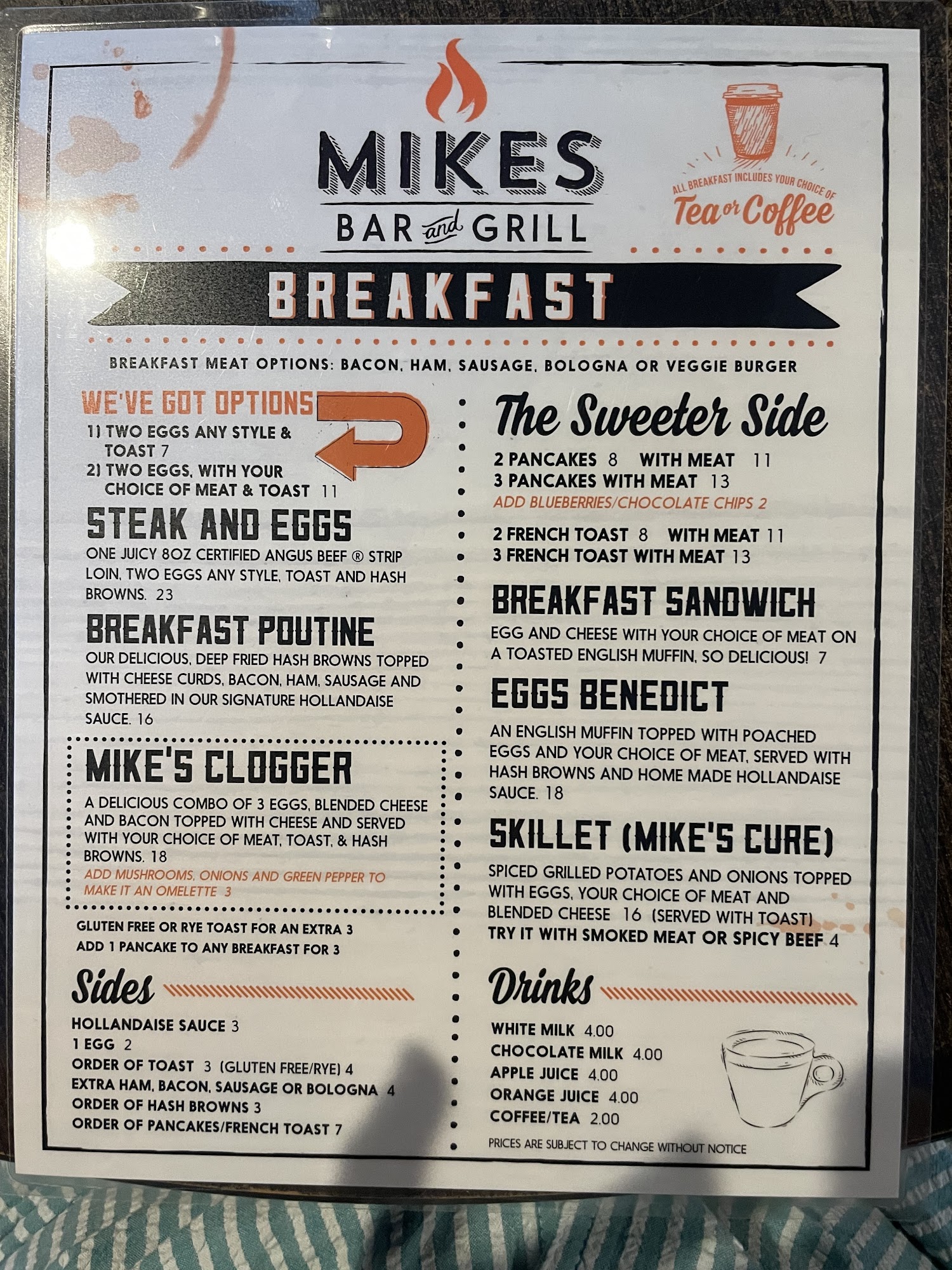 MIKES
BAR and GRILL

ALL BREAKFAST INCLUDES YOUR CHOICE OF
Tea or Coffee

BREAKFAST

BREAKFAST MEAT OPTIONS: BACON, HAM, SAUSAGE, BOLOGNA OR VEGGIE BURGER

WE'VE GOT OPTIONS
1) TWO EGGS ANY STYLE & TOAST 7
2) TWO EGGS, WITH YOUR CHOICE OF MEAT & TOAST 11

STEAK AND EGGS
ONE JUICY 8OZ CERTIFIED ANGUS BEEF ® STRIP LOIN, TWO EGGS ANY STYLE, TOAST AND HASH BROWNS. 23

BREAKFAST POUTINE
OUR DELICIOUS, DEEP FRIED HASH BROWNS TOPPED WITH CHEESE CURDS, BACON, HAM, SAUSAGE AND SMOTHERED IN OUR SIGNATURE HOLLANDAISE SAUCE. 16

MIKE'S CLOGGER
A DELICIOUS COMBO OF 3 EGGS, BLENDED CHEESE AND BACON TOPPED WITH CHEESE AND SERVED WITH YOUR CHOICE OF MEAT, TOAST, & HASH BROWNS. 18
ADD MUSHROOMS, ONIONS AND GREEN PEPPER TO MAKE IT AN OMELETTE 3

GLUTEN FREE OR RYE TOAST FOR AN EXTRA 3
ADD 1 PANCAKE TO ANY BREAKFAST FOR 3

Sides
HOLLANDAISE SAUCE 3
1 EGG 2
ORDER OF TOAST 3 (GLUTEN FREE/RYE) 4
EXTRA HAM, BACON, SAUSAGE OR BOLOGNA 4
ORDER OF HASH BROWNS 3
ORDER OF PANCAKES/FRENCH TOAST 7

The Sweeter Side
2 PANCAKES 8 WITH MEAT 11
3 PANCAKES WITH MEAT 13
ADD BLUEBERRIES/CHOCOLATE CHIPS 2

2 FRENCH TOAST 8 WITH MEAT 11
3 FRENCH TOAST WITH MEAT 13

BREAKFAST SANDWICH
EGG AND CHEESE WITH YOUR CHOICE OF MEAT ON A TOASTED ENGLISH MUFFIN, SO DELICIOUS! 7

EGGS BENEDICT
AN ENGLISH MUFFIN TOPPED WITH POACHED EGGS AND YOUR CHOICE OF MEAT, SERVED WITH HASH BROWNS AND HOME MADE HOLLANDAISE SAUCE. 18

SKILLET (MIKE'S CURE)
SPICED GRILLED POTATOES AND ONIONS TOPPED WITH EGGS, YOUR CHOICE OF MEAT AND BLENDED CHEESE 16 (SERVED WITH TOAST)
TRY IT WITH SMOKED MEAT OR SPICY BEEF 4

Drinks
WHITE MILK 4.00
CHOCOLATE MILK 4.00
APPLE JUICE 4.00
ORANGE JUICE 4.00
COFFEE/TEA 2.00

PRICES ARE SUBJECT TO CHANGE WITHOUT NOTICE